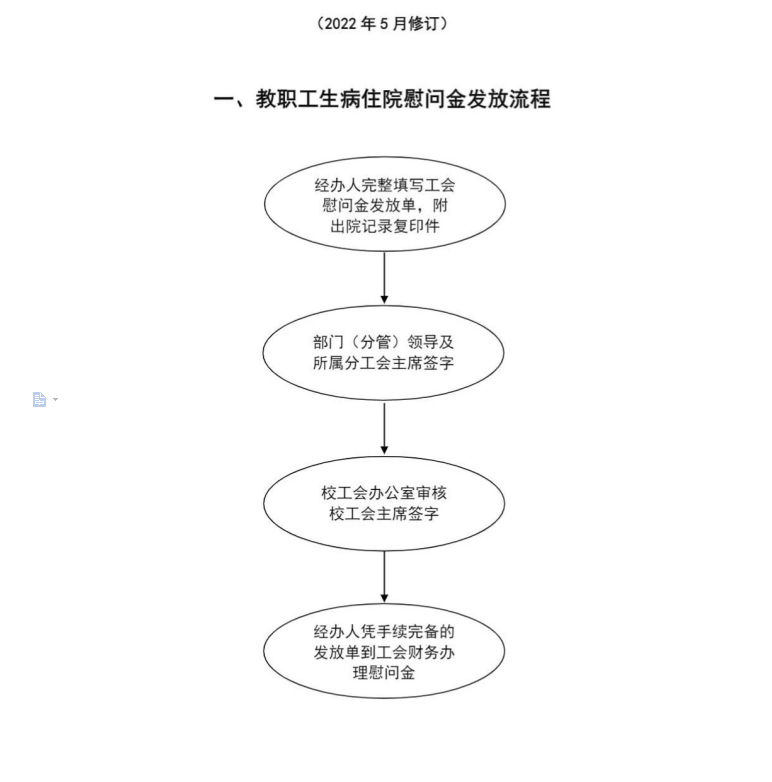 （2022 年 5 月修订）

一、教职工生病住院慰问金发放流程

经办人完整填写工会慰问金发放单，附出院记录复印件

部门（分管）领导及所属分工会主席签字

校工会办公室审核
校工会主席签字

经办人凭手续完备的发放单到工会财务办理慰问金